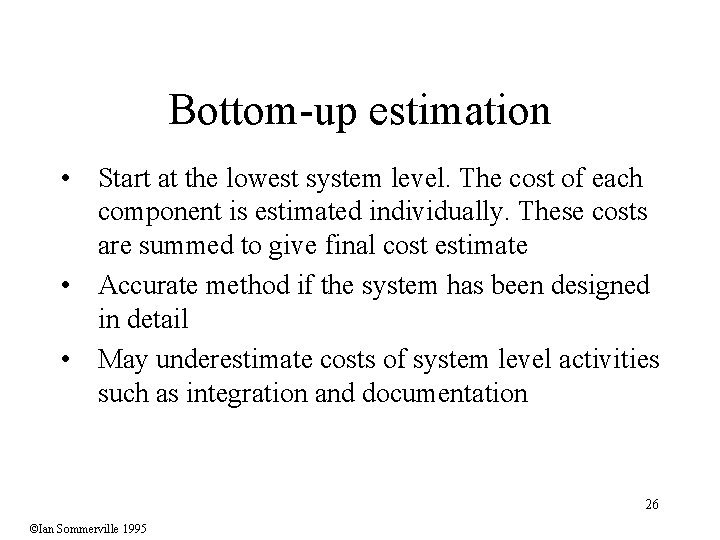 Bottom-up estimation

• Start at the lowest system level. The cost of each component is estimated individually. These costs are summed to give final cost estimate
• Accurate method if the system has been designed in detail
• May underestimate costs of system level activities such as integration and documentation

26

©Ian Sommerville 1995